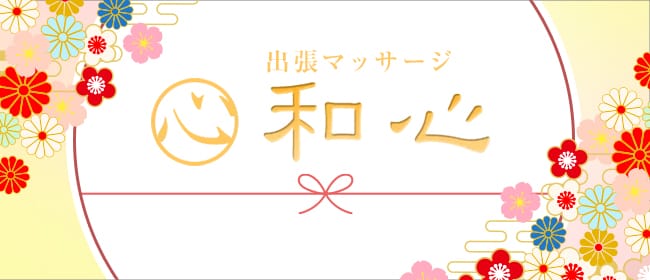 出張マッサージ
心 和心